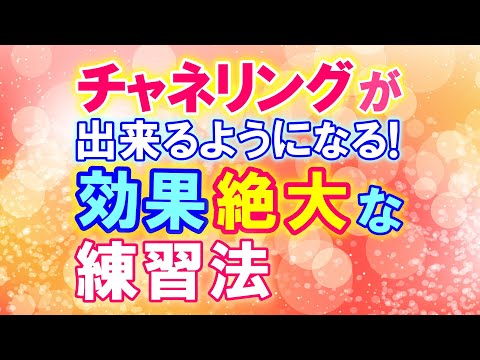 チャネリングが
出来るようになる!
効果絶大な
練習法